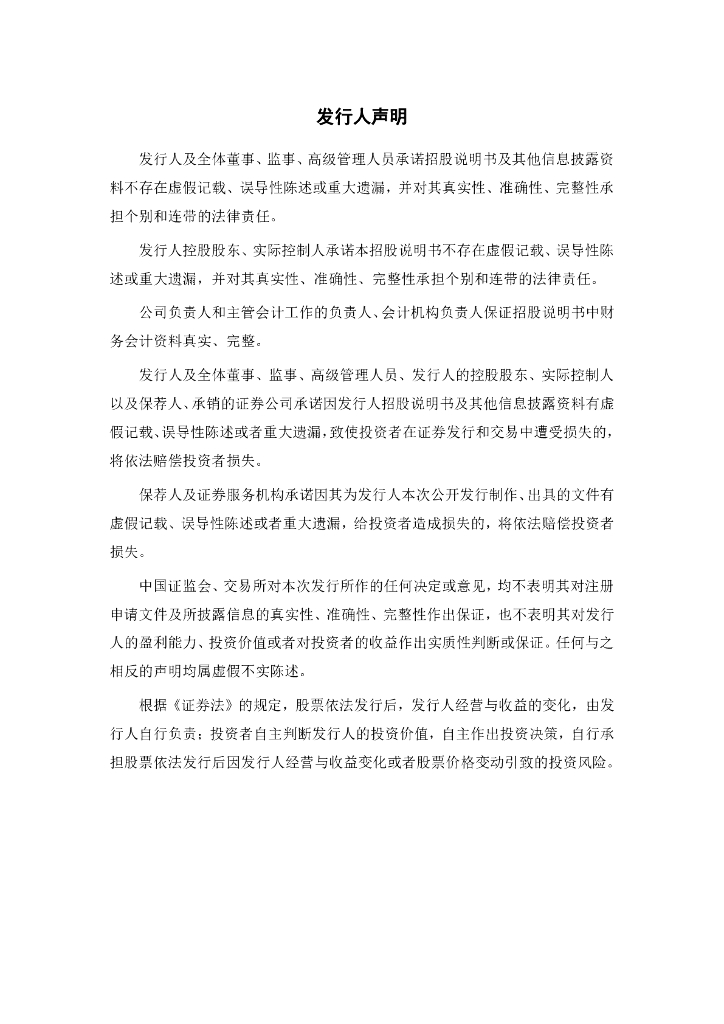 发行人声明

发行人及全体董事、监事、高级管理人员承诺招股说明书及其他信息披露资料不存在虚假记载、误导性陈述或重大遗漏，并对其真实性、准确性、完整性承担个别和连带的法律责任。

发行人控股股东、实际控制人承诺本招股说明书不存在虚假记载、误导性陈述或重大遗漏，并对其真实性、准确性、完整性承担个别和连带的法律责任。

公司负责人和主管会计工作的负责人、会计机构负责人保证招股说明书中财务会计资料真实、完整。

发行人及全体董事、监事、高级管理人员、发行人的控股股东、实际控制人以及保荐人、承销的证券公司承诺因发行人招股说明书及其他信息披露资料有虚假记载、误导性陈述或者重大遗漏，致使投资者在证券发行和交易中遭受损失的，将依法赔偿投资者损失。

保荐人及证券服务机构承诺因其为发行人本次公开发行制作、出具的文件有虚假记载、误导性陈述或者重大遗漏，给投资者造成损失的，将依法赔偿投资者损失。

中国证监会、交易所对本次发行所作的任何决定或意见，均不表明其对注册申请文件及所披露信息的真实性、准确性、完整性作出保证，也不表明其对发行人的盈利能力、投资价值或者对投资者的收益作出实质性判断或保证。任何与之相反的声明均属虚假不实陈述。

根据《证券法》的规定，股票依法发行后，发行人经营与收益的变化，由发行人自行负责；投资者自主判断发行人的投资价值，自主作出投资决策，自行承担股票依法发行后因发行人经营与收益变化或者股票价格变动引致的投资风险。